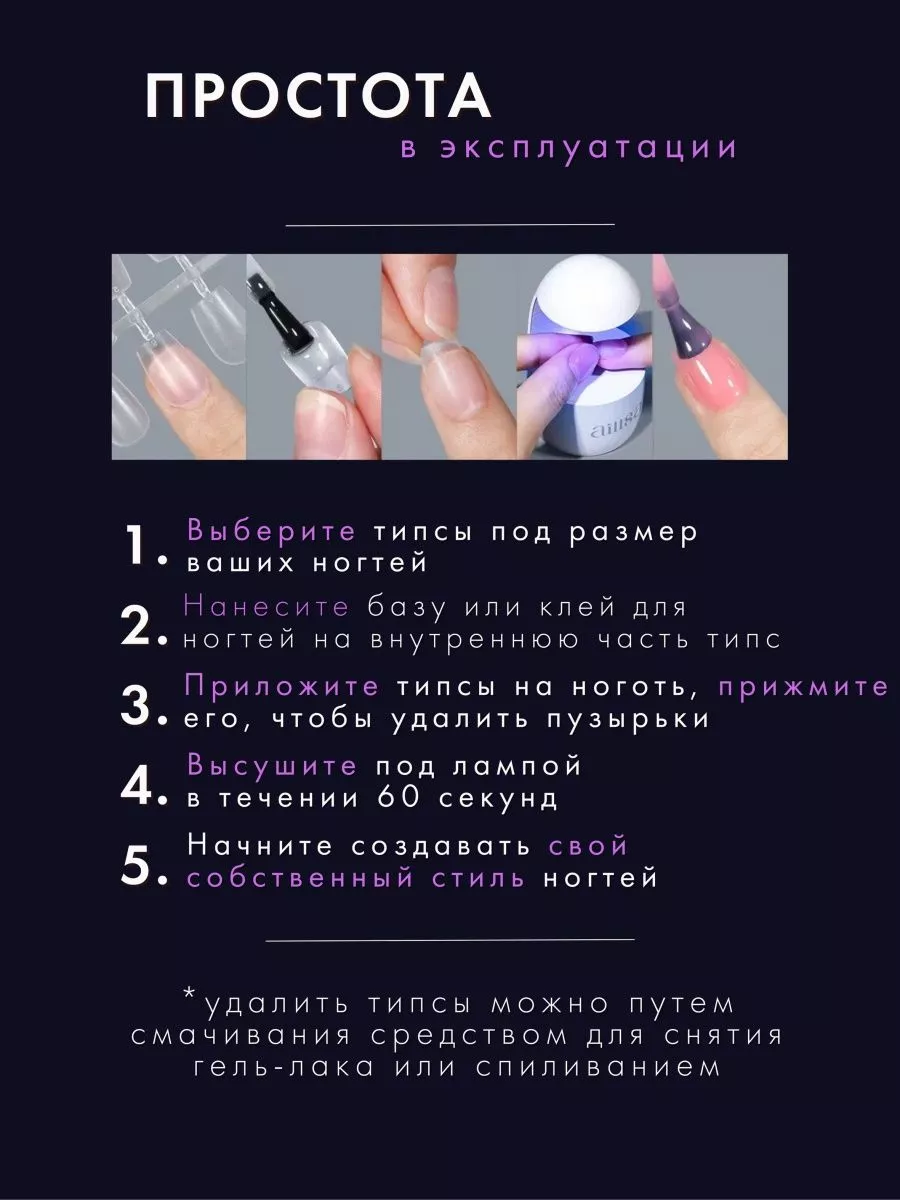 ПРОСТОТА
в эксплуатации

1. Выберите типсы под размер ваших ногтей

2. Нанесите базу или клей для ногтей на внутреннюю часть типс

3. Приложите типсы на ноготь, прижмите его, чтобы удалить пузырьки

4. Высушите под лампой в течении 60 секунд

5. Начните создавать свой собственный стиль ногтей

*удалить типсы можно путем смачивания средством для снятия гель-лака или спиливанием